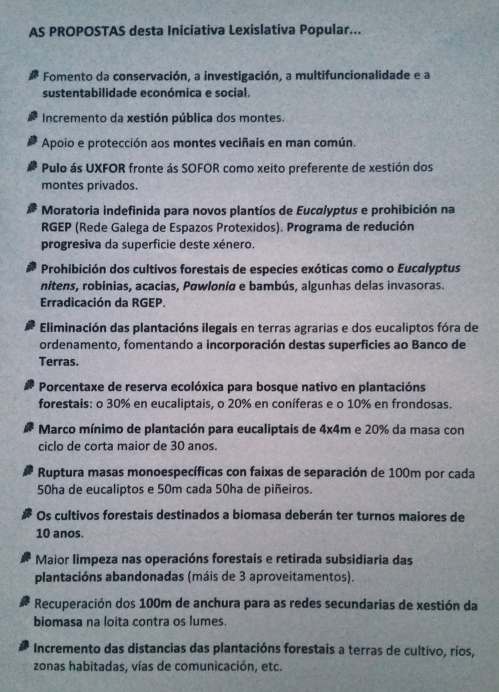 AS PROPOSTAS desta Iniciativa Lexislativa Popular...

Fomento da conservación, a investigación, a multifuncionalidade e a sustentabilidade económica e social.

Incremento da xestión pública dos montes.

Apoio e protección aos montes veciñais en man común.

Pulo ás UXFOR fronte ás SOFOR como xeito preferente de xestión dos montes privados.

Moratoria indefinida para novos plantíos de Eucalyptus e prohibición na RGEP (Rede Galega de Espazos Protexidos). Programa de redución progresiva da superficie deste xénero.

Prohibición dos cultivos forestais de especies exóticas como o Eucalyptus nitens, robinias, acacias, Pawlonia e bambús, algunhas delas invasoras. Erradicación da RGEP.

Eliminación das plantacións ilegais en terras agrarias e dos eucaliptos fóra de ordenamento, fomentando a incorporación destas superficies ao Banco de Terras.

Porcentaxe de reserva ecolóxica para bosque nativo en plantacións forestais: o 30% en eucaliptais, o 20% en coníferas e o 10% en frondosas.

Marco mínimo de plantación para eucaliptais de 4x4m e 20% da masa con ciclo de corta maior de 30 anos.

Ruptura masas monoespecíficas con faixas de separación de 100m por cada 50ha de eucaliptos e 50m cada 50ha de piñeiros.

Os cultivos forestais destinados a biomasa deberán ter turnos maiores de 10 anos.

Maior limpeza nas operacións forestais e retirada subsidiaria das plantacións abandonadas (máis de 3 aproveitamentos).

Recuperación dos 100m de anchura para as redes secundarias de xestión da biomasa na loita contra os lumes.

Incremento das distancias das plantacións forestais a terras de cultivo, ríos, zonas habitadas, vías de comunicación, etc.